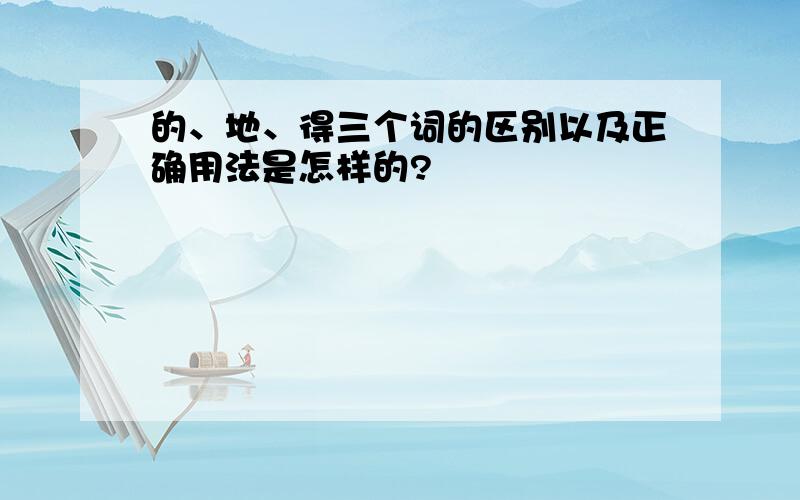 的、地、得三个词的区别以及正确用法是怎样的?